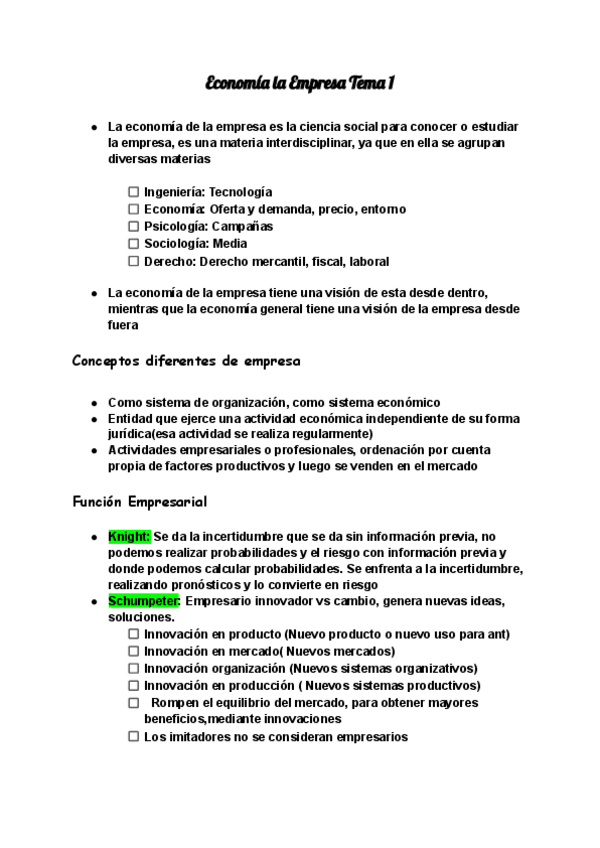 Economía la Empresa Tema 1

- La economía de la empresa es la ciencia social para conocer o estudiar la empresa, es una materia interdisciplinar, ya que en ella se agrupan diversas materias

☐ Ingeniería: Tecnología
☐ Economía: Oferta y demanda, precio, entorno
☐ Psicología: Campañas
☐ Sociología: Media
☐ Derecho: Derecho mercantil, fiscal, laboral

- La economía de la empresa tiene una visión de esta desde dentro, mientras que la economía general tiene una visión de la empresa desde fuera

Conceptos diferentes de empresa

- Como sistema de organización, como sistema económico
- Entidad que ejerce una actividad económica independiente de su forma jurídica(esa actividad se realiza regularmente)
- Actividades empresariales o profesionales, ordenación por cuenta propia de factores productivos y luego se venden en el mercado

Función Empresarial

- Knight: Se da la incertidumbre que se da sin información previa, no podemos realizar probabilidades y el riesgo con información previa y donde podemos calcular probabilidades. Se enfrenta a la incertidumbre, realizando pronósticos y lo convierte en riesgo
- Schumpeter: Empresario innovador vs cambio, genera nuevas ideas, soluciones.
☐ Innovación en producto (Nuevo producto o nuevo uso para ant)
☐ Innovación en mercado( Nuevos mercados)
☐ Innovación organización (Nuevos sistemas organizativos)
☐ Innovación en producción ( Nuevos sistemas productivos)
☐ Rompen el equilibrio del mercado, para obtener mayores beneficios,mediante innovaciones
☐ Los imitadores no se consideran empresarios